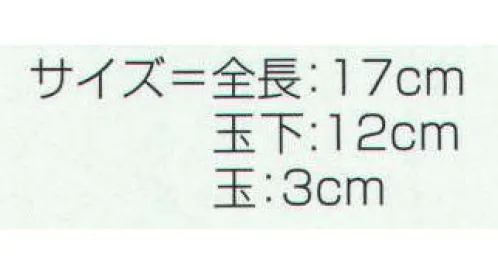 サイズ=全長:17cm
玉下:12cm
玉:3cm